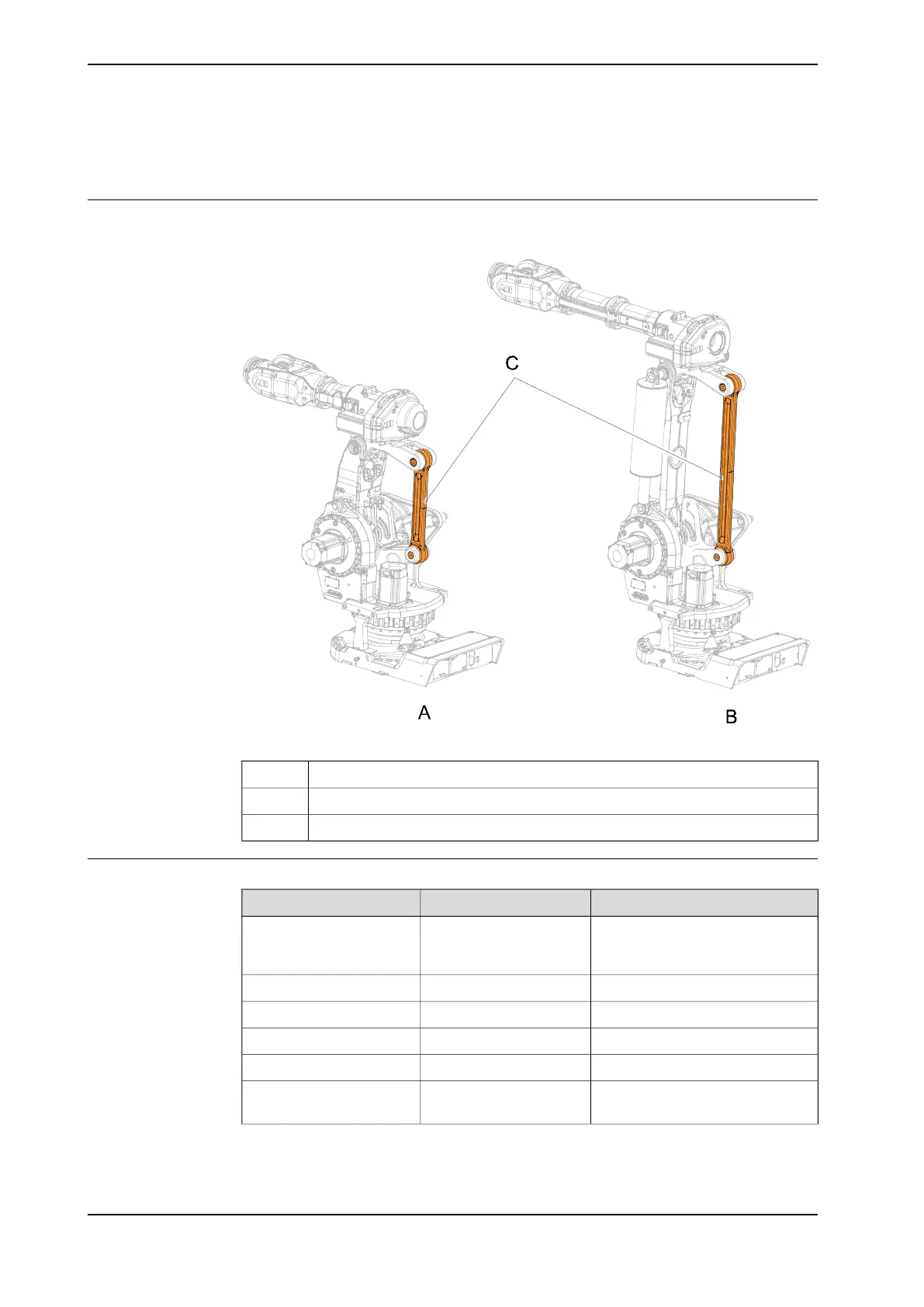 C

A

B